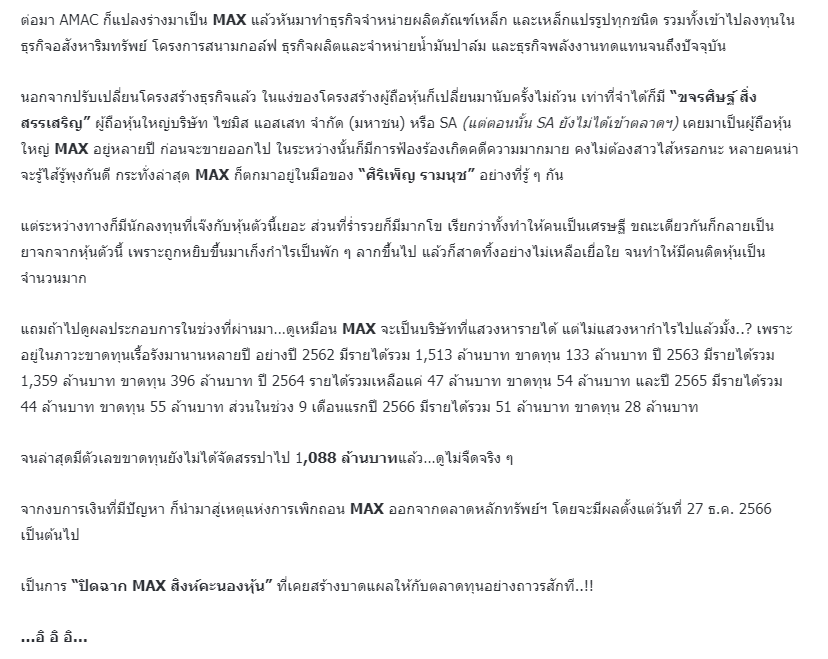 ต่อมา AMAC ก็แปลงร่างมาเป็น MAX แล้วหันมาทำธุรกิจจำหน่ายผลิตภัณฑ์เหล็ก และเหล็กแปรรูปทุกชนิด รวมทั้งเข้าไปลงทุนในธุรกิจอสังหาริมทรัพย์ โครงการสนามกอล์ฟ ธุรกิจผลิตและจำหน่ายน้ำมันปาล์ม และธุรกิจพลังงานทดแทนจนถึงปัจจุบัน

นอกจากปรับเปลี่ยนโครงสร้างธุรกิจแล้ว ในแง่ของโครงสร้างผู้ถือหุ้นก็เปลี่ยนมานับครั้งไม่ถ้วน เท่าที่จำได้ก็มี "ขจรศิษฐ์ สิ่งสรรเสริญ" ผู้ถือหุ้นใหญ่บริษัท ไซมิส แอสเสท จำกัด (มหาชน) หรือ SA (แต่ตอนนั้น SA ยังไม่ได้เข้าตลาดฯ) เคยมาเป็นผู้ถือหุ้นใหญ่ MAX อยู่หลายปี ก่อนจะขายออกไป ในระหว่างนั้นก็มีการฟ้องร้องเกิดคดีความมากมาย คงไม่ต้องสาวไส้หรอกนะ หลายคนน่าจะรู้ไส้รู้พุงกันดี กระทั่งล่าสุด MAX ก็ตกมาอยู่ในมือของ "ศิริเพ็ญ รามนุช" อย่างที่รู้ ๆ กัน

แต่ระหว่างทางก็มีนักลงทุนที่เจ๊งกับหุ้นตัวนี้เยอะ ส่วนที่ร่ำรวยก็มีมากโข เรียกว่าทั้งทำให้คนเป็นเศรษฐี ขณะเดียวกันก็กลายเป็นยาจกจากหุ้นตัวนี้ เพราะถูกหยิบขึ้นมาเก็งกำไรเป็นพัก ๆ ลากขึ้นไป แล้วก็สาดทิ้งอย่างไม่เหลือเยื่อใย จนทำให้มีคนติดหุ้นเป็นจำนวนมาก

แถมถ้าไปดูผลประกอบการในช่วงที่ผ่านมา...ดูเหมือน MAX จะเป็นบริษัทที่แสวงหารายได้ แต่ไม่แสวงหากำไรไปแล้วมั้ง..? เพราะอยู่ในภาวะขาดทุนเรื้อรังมานานหลายปี อย่างปี 2562 มีรายได้รวม 1,513 ล้านบาท ขาดทุน 133 ล้านบาท ปี 2563 มีรายได้รวม 1,359 ล้านบาท ขาดทุน 396 ล้านบาท ปี 2564 รายได้รวมเหลือแค่ 47 ล้านบาท ขาดทุน 54 ล้านบาท และปี 2565 มีรายได้รวม 44 ล้านบาท ขาดทุน 55 ล้านบาท ส่วนในช่วง 9 เดือนแรกปี 2566 มีรายได้รวม 51 ล้านบาท ขาดทุน 28 ล้านบาท

จนล่าสุดมีตัวเลขขาดทุนยังไม่ได้จัดสรรปาไป 1,088 ล้านบาทแล้ว...ดูไม่จืดจริง ๆ

จากงบการเงินที่มีปัญหา ก็นำมาสู่เหตุแห่งการเพิกถอน MAX ออกจากตลาดหลักทรัพย์ฯ โดยจะมีผลตั้งแต่วันที่ 27 ธ.ค. 2566 เป็นต้นไป

เป็นการ "ปิดฉาก MAX สิงห์คะนองหุ้น" ที่เคยสร้างบาดแผลให้กับตลาดทุนอย่างถาวรสักที..!!

...อิ อิ อิ...